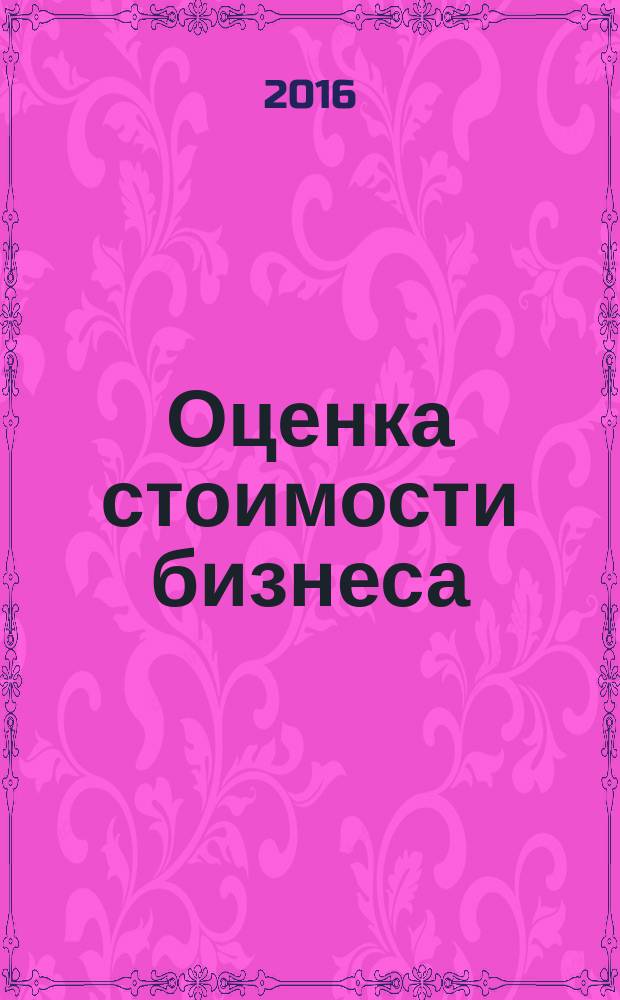 2016

Оценка стоимости бизнеса